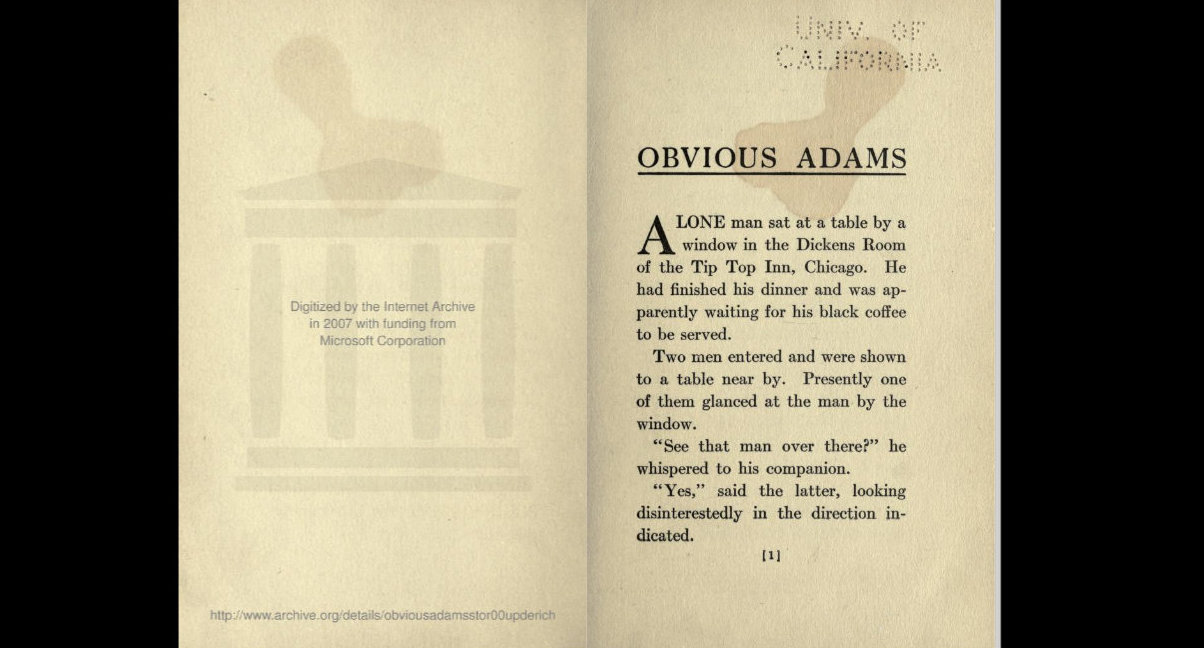 Digitized by the Internet Archive in 2007 with funding from Microsoft Corporation

http://www.archive.org/details/obviousadamsstor00upderich

UNIV. OF CALIFORNIA

OBVIOUS ADAMS

A LONE man sat at a table by a window in the Dickens Room of the Tip Top Inn, Chicago. He had finished his dinner and was apparently waiting for his black coffee to be served.

Two men entered and were shown to a table near by. Presently one of them glanced at the man by the window.

"See that man over there?" he whispered to his companion.

"Yes," said the latter, looking disinterestedly in the direction indicated.

[1]